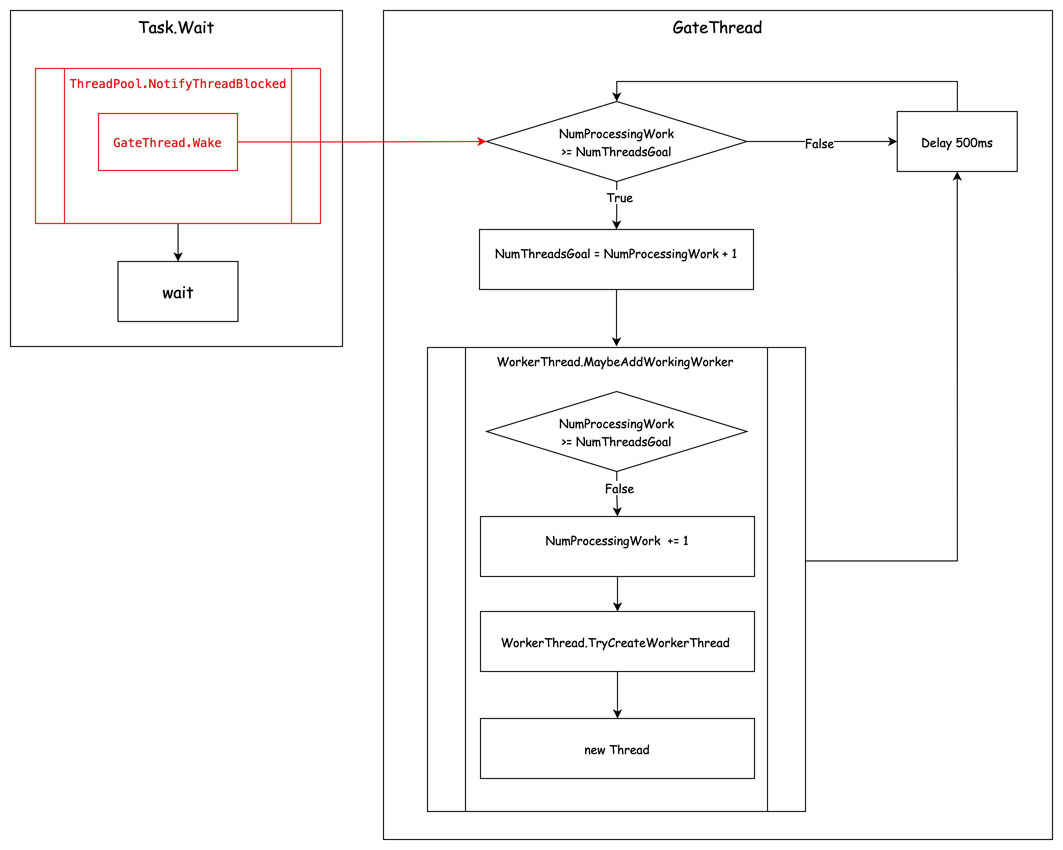 Task.Wait

ThreadPool.NotifyThreadBlocked

GateThread.Wake

wait

GateThread

NumProcessingWork >= NumThreadsGoal

False

Delay 500ms

True

NumThreadsGoal = NumProcessingWork + 1

WorkerThread.MaybeAddWorkingWorker

NumProcessingWork >= NumThreadsGoal

False

NumProcessingWork += 1

WorkerThread.TryCreateWorkerThread

new Thread